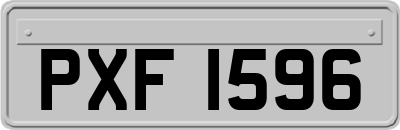 PXF 1596